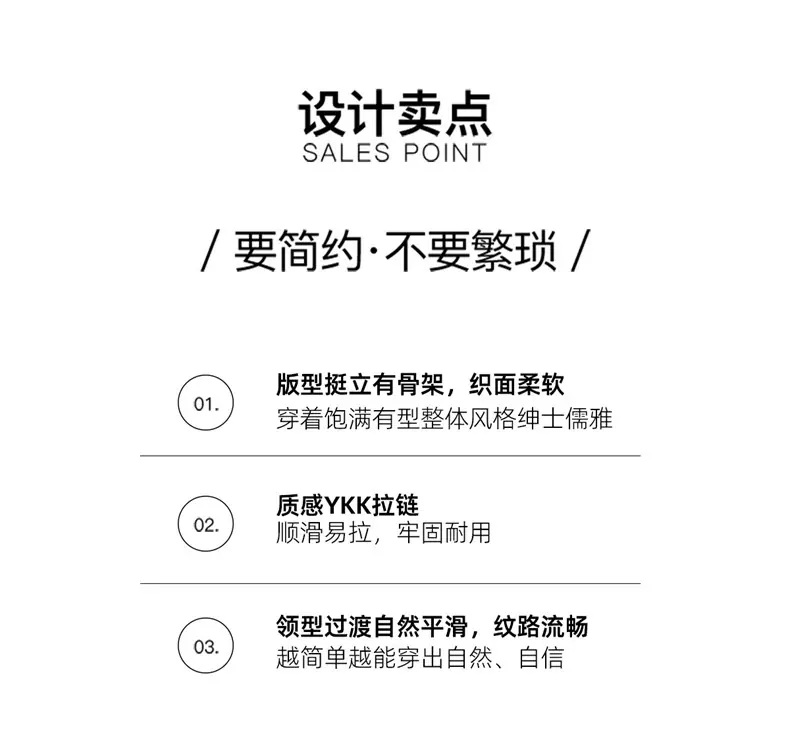 设计卖点
SALES POINT

/ 要简约·不要繁琐 /

01.
版型挺立有骨架，织面柔软
穿着饱满有型整体风格绅士儒雅

02.
质感YKK拉链
顺滑易拉，牢固耐用

03.
领型过渡自然平滑，纹路流畅
越简单越能穿出自然、自信